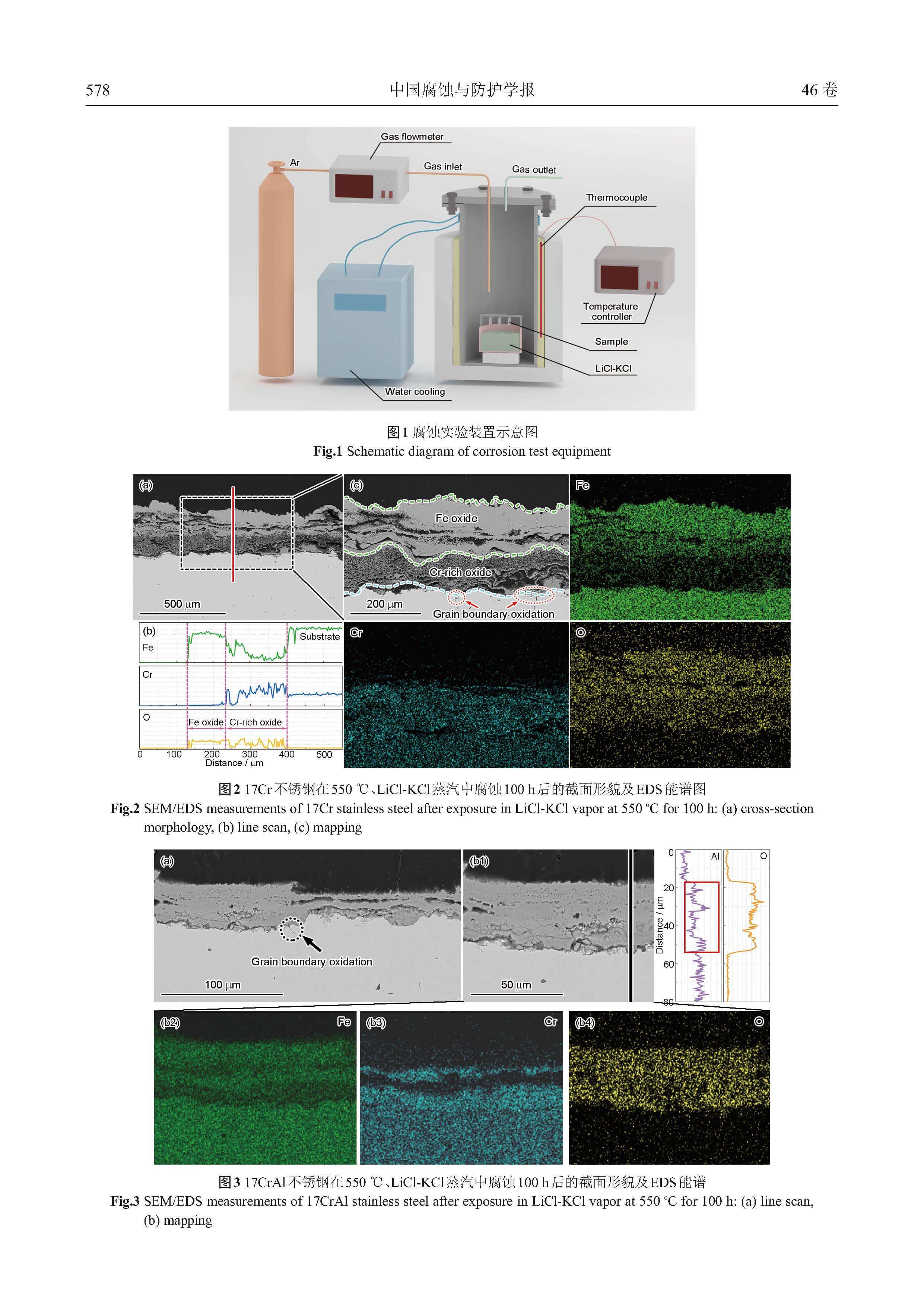 578 中国腐蚀与防护学报 46卷

Gas flowmeter

Ar

Gas inlet

Gas outlet

Thermocouple

Temperature controller

Sample

LiCl-KCl

Water cooling

图1 腐蚀实验装置示意图

Fig.1 Schematic diagram of corrosion test equipment

(a)

500 μm

(c)

Fe oxide

Cr-rich oxide

200 μm

Grain boundary oxidation

Fe

(b)

Fe

Substrate

Cr

O

Fe oxide

Cr-rich oxide

0 100 200 300 400 500

Distance / μm

Cr

O

图2 17Cr不锈钢在550 ℃、LiCl-KCl蒸汽中腐蚀100 h后的截面形貌及EDS能谱图

Fig.2 SEM/EDS measurements of 17Cr stainless steel after exposure in LiCl-KCl vapor at 550 ℃ for 100 h: (a) cross-section morphology, (b) line scan, (c) mapping

(a)

Grain boundary oxidation

100 μm

(b1)

50 μm

0

20

40

60

80

Distance / μm

Al

O

(b2)

Fe

(b3)

Cr

(b4)

O

图3 17CrAl不锈钢在550 ℃、LiCl-KCl蒸汽中腐蚀100 h后的截面形貌及EDS能谱

Fig.3 SEM/EDS measurements of 17CrAl stainless steel after exposure in LiCl-KCl vapor at 550 ℃ for 100 h: (a) line scan, (b) mapping